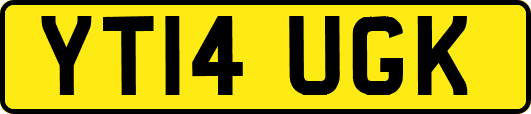 YT14 UGK